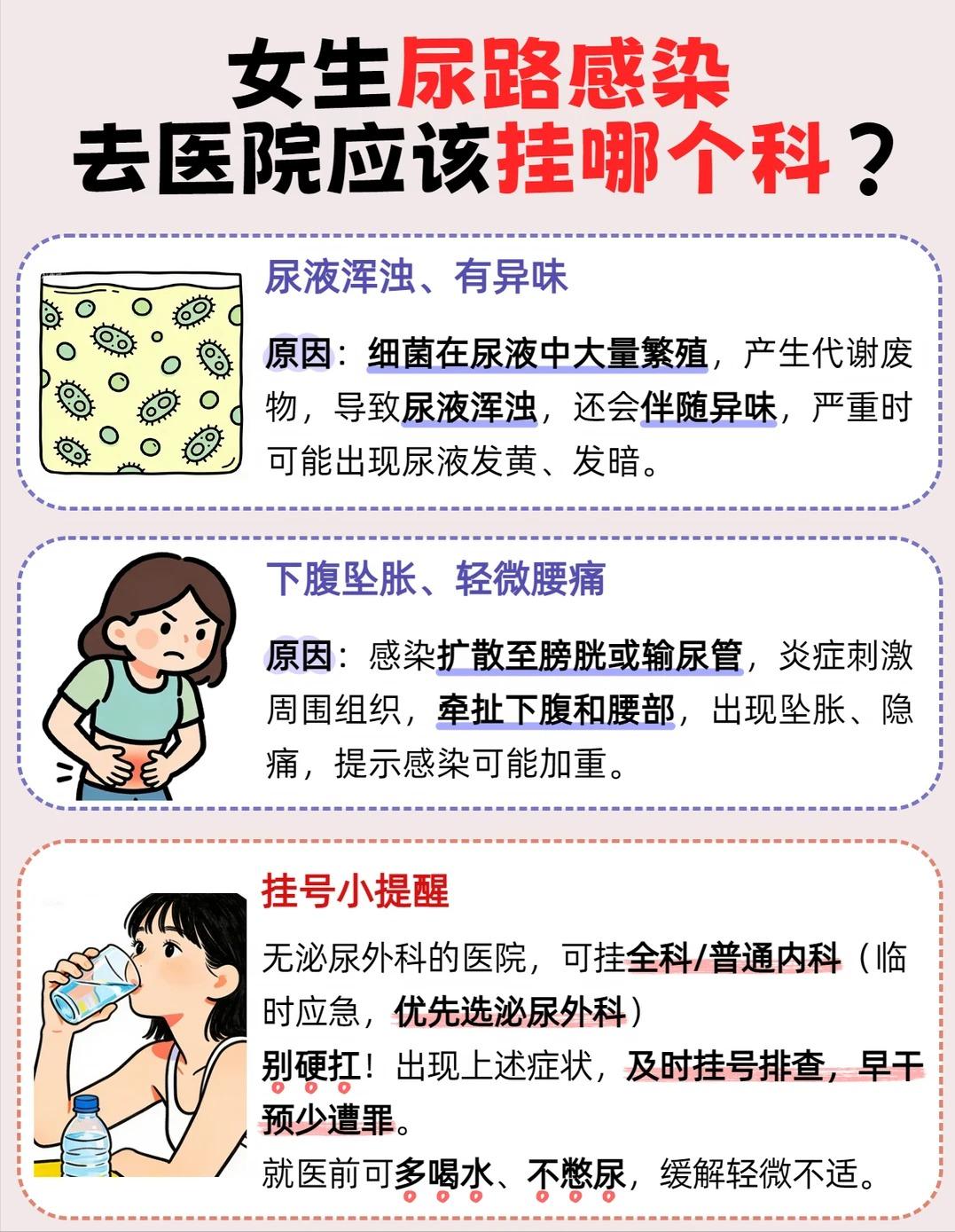 女生尿路感染
去医院应该挂哪个科？

尿液浑浊、有异味

原因：细菌在尿液中大量繁殖，产生代谢废物，导致尿液浑浊，还会伴随异味，严重时可能出现尿液发黄、发暗。

下腹坠胀、轻微腰痛

原因：感染扩散至膀胱或输尿管，炎症刺激周围组织，牵扯下腹和腰部，出现坠胀、隐痛，提示感染可能加重。

挂号小提醒

无泌尿外科的医院，可挂全科/普通内科（临时应急，优先选泌尿外科）

别硬扛！出现上述症状，及时挂号排查，早干预少遭罪。

就医前可多喝水、不憋尿，缓解轻微不适。